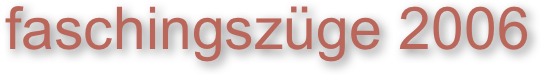 faschingszüge 2006